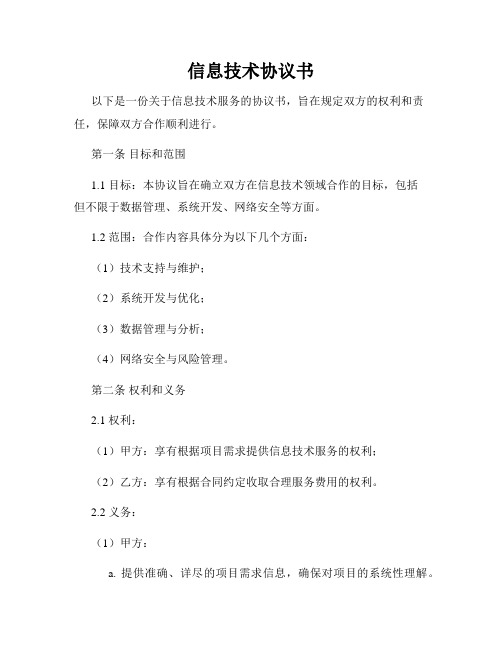 信息技术协议书

以下是一份关于信息技术服务的协议书，旨在规定双方的权利和责任，保障双方合作顺利进行。

第一条 目标和范围

1.1 目标：本协议旨在确立双方在信息技术领域合作的目标，包括但不限于数据管理、系统开发、网络安全等方面。

1.2 范围：合作内容具体分为以下几个方面：

（1）技术支持与维护；

（2）系统开发与优化；

（3）数据管理与分析；

（4）网络安全与风险管理。

第二条 权利和义务

2.1 权利：

（1）甲方：享有根据项目需求提供信息技术服务的权利；

（2）乙方：享有根据合同约定收取合理服务费用的权利。

2.2 义务：

（1）甲方：

a. 提供准确、详尽的项目需求信息，确保对项目的系统性理解。